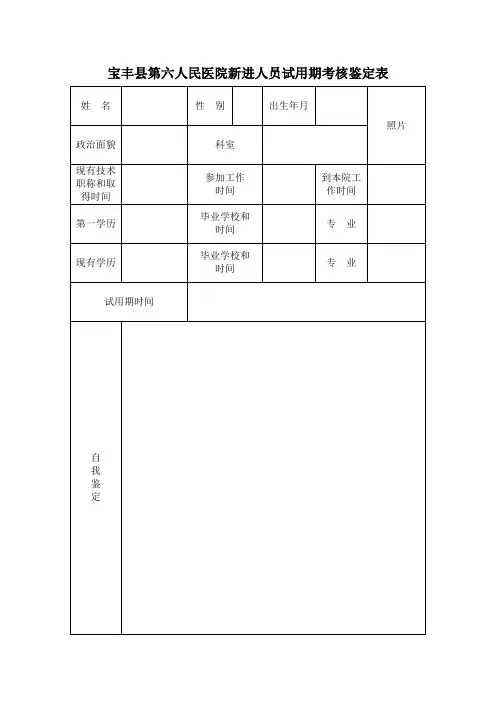 宝丰县第六人民医院新进人员试用期考核鉴定表

| 姓　名 | | 性　别 | | 出生年月 | | 照片 |
|---|---|---|---|---|---|---|
| 政治面貌 | | 科室 | | | | |
| 现有技术职称和取得时间 | | 参加工作时间 | | 到本院工作时间 | | |
| 第一学历 | | 毕业学校和时间 | | 专　业 | | |
| 现有学历 | | 毕业学校和时间 | | 专　业 | | |
| 试用期时间 | | | | | | |
| 自我鉴定 | | | | | | |